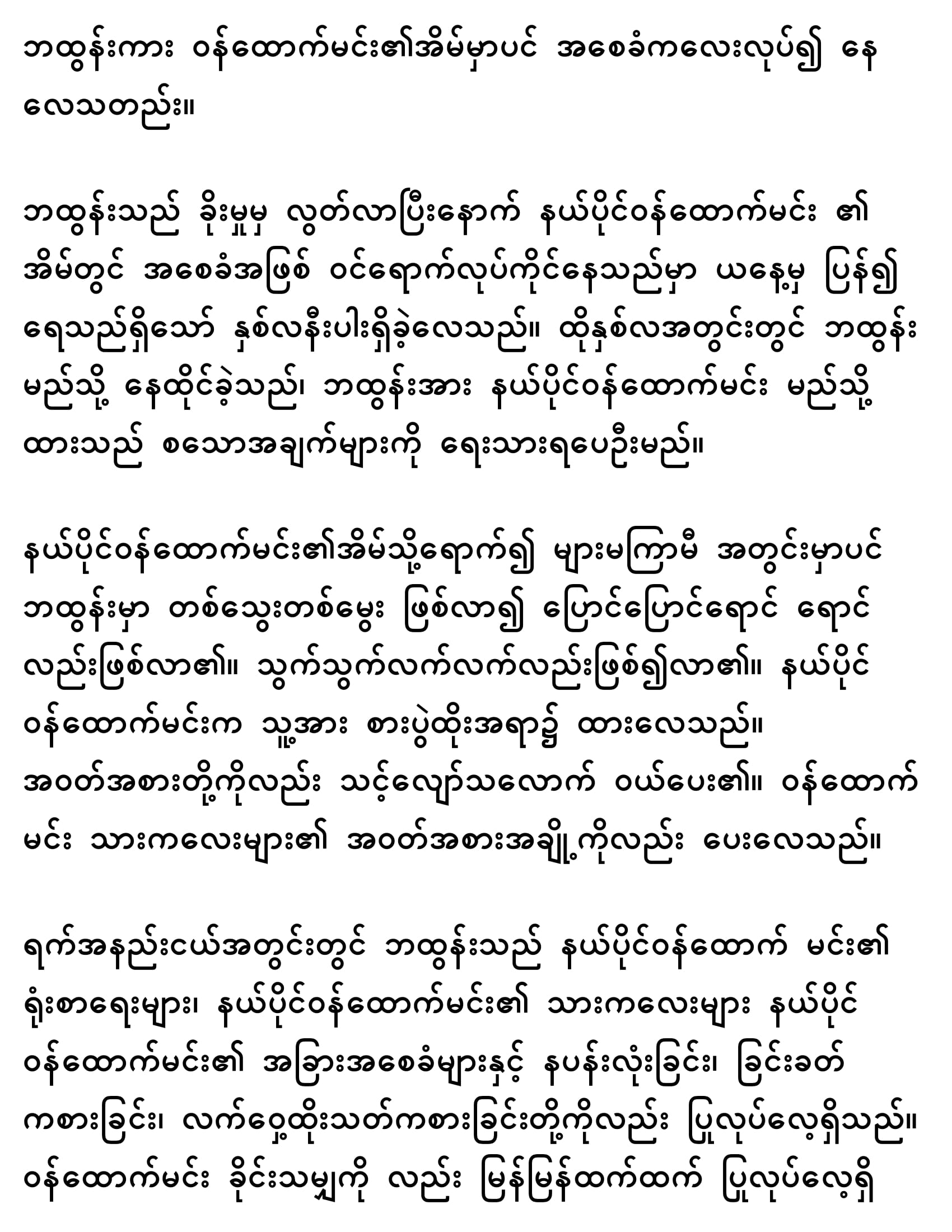 ဘထွန်းကား ဝန်ထောက်မင်း၏အိမ်မှာပင် အစေခံကလေးလုပ်၍ နေလေသတည်း။

ဘထွန်းသည် ခိုးမှုမှ လွတ်လာပြီးနောက် နယ်ပိုင်ဝန်ထောက်မင်း ၏ အိမ်တွင် အစေခံအဖြစ် ဝင်ရောက်လုပ်ကိုင်နေသည်မှာ ယနေ့မှ ပြန်၍ ရေသည်ရှိသော် နှစ်လနီးပါးရှိခဲ့လေသည်။ ထိုနှစ်လအတွင်းတွင် ဘထွန်း မည်သို့ နေထိုင်ခဲ့သည်၊ ဘထွန်းအား နယ်ပိုင်ဝန်ထောက်မင်း မည်သို့ ထားသည် စသောအချက်များကို ရေးသားရပေဦးမည်။

နယ်ပိုင်ဝန်ထောက်မင်း၏အိမ်သို့ရောက်၍ များမကြာမီ အတွင်းမှာပင် ဘထွန်းမှာ တစ်သွေးတစ်မွေး ဖြစ်လာ၍ ပြောင်ပြောင်ရောင် ရောင် လည်းဖြစ်လာ၏။ သွက်သွက်လက်လက်လည်းဖြစ်၍လာ၏။ နယ်ပိုင် ဝန်ထောက်မင်းက သူ့အား စားပွဲထိုးအရာ၌ ထားလေသည်။ အဝတ်အစားတို့ကိုလည်း သင့်လျော်သလောက် ဝယ်ပေး၏။ ဝန်ထောက် မင်း သားကလေးများ၏ အဝတ်အစားအချို့ကိုလည်း ပေးလေသည်။

ရက်အနည်းငယ်အတွင်းတွင် ဘထွန်းသည် နယ်ပိုင်ဝန်ထောက် မင်း၏ ရုံးစာရေးများ၊ နယ်ပိုင်ဝန်ထောက်မင်း၏ သားကလေးများ နယ်ပိုင် ဝန်ထောက်မင်း၏ အခြားအစေခံများနှင့် နပန်းလုံးခြင်း၊ ခြင်းခတ် ကစားခြင်း၊ လက်ဝှေ့ထိုးသတ်ကစားခြင်းတို့ကိုလည်း ပြုလုပ်လေ့ရှိသည်။ ဝန်ထောက်မင်း ခိုင်းသမျှကို လည်း မြန်မြန်ထက်ထက် ပြုလုပ်လေ့ရှိ